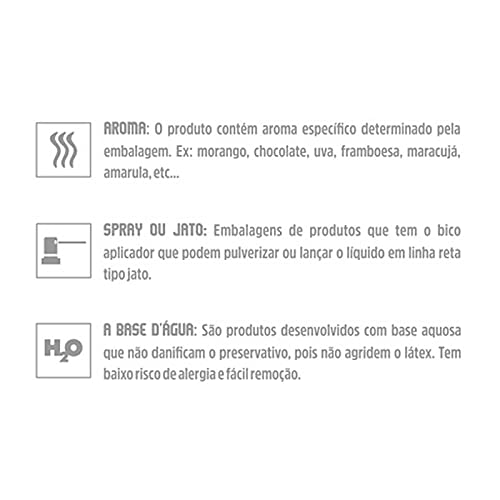 AROMA: O produto contém aroma específico determinado pela embalagem. Ex: morango, chocolate, uva, framboesa, maracujá, amarula, etc...

SPRAY OU JATO: Embalagens de produtos que tem o bico aplicador que podem pulverizar ou lançar o líquido em linha reta tipo jato.

$H_2O$

A BASE D'ÁGUA: São produtos desenvolvidos com base aquosa que não danificam o preservativo, pois não agridem o látex. Tem baixo risco de alergia e fácil remoção.